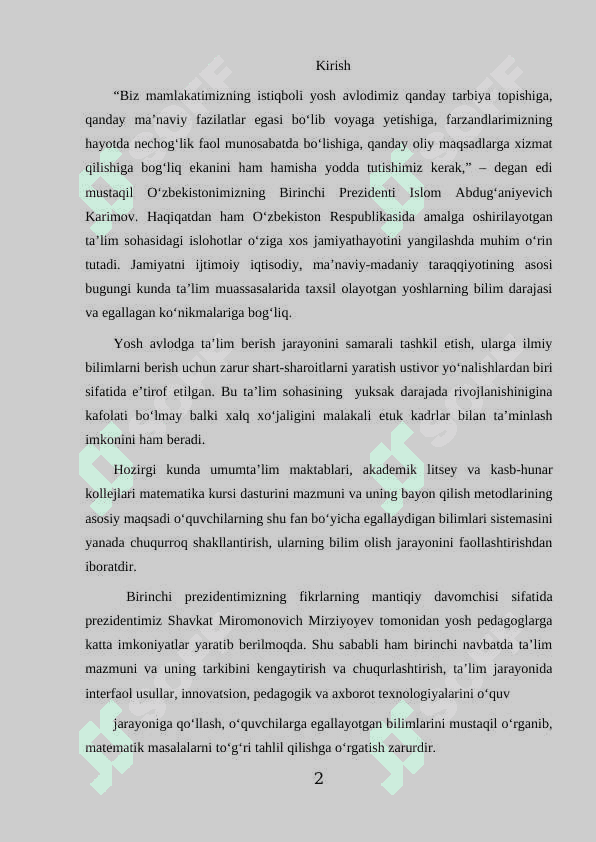 Kirish

“Biz mamlakatimizning istiqboli yosh avlodimiz qanday tarbiya topishiga, qanday ma’naviy fazilatlar egasi bo‘lib voyaga yetishiga, farzandlarimizning hayotda nechog‘lik faol munosabatda bo‘lishiga, qanday oliy maqsadlarga xizmat qilishiga bog‘liq ekanini ham hamisha yodda tutishimiz kerak,” – degan edi mustaqil O‘zbekistonimizning Birinchi Prezidenti Islom Abdug‘aniyevich Karimov. Haqiqatdan ham O‘zbekiston Respublikasida amalga oshirilayotgan ta’lim sohasidagi islohotlar o‘ziga xos jamiyathayotini yangilashda muhim o‘rin tutadi. Jamiyatni ijtimoiy iqtisodiy, ma’naviy-madaniy taraqqiyotining asosi bugungi kunda ta’lim muassasalarida taxsil olayotgan yoshlarning bilim darajasi va egallagan ko‘nikmalariga bog‘liq.

Yosh avlodga ta’lim berish jarayonini samarali tashkil etish, ularga ilmiy bilimlarni berish uchun zarur shart-sharoitlarni yaratish ustivor yo‘nalishlardan biri sifatida e’tirof etilgan. Bu ta’lim sohasining yuksak darajada rivojlanishinigina kafolati bo‘lmay balki xalq xo‘jaligini malakali etuk kadrlar bilan ta’minlash imkonini ham beradi.

Hozirgi kunda umumta’lim maktablari, akademik litsey va kasb-hunar kollejlari matematika kursi dasturini mazmuni va uning bayon qilish metodlarining asosiy maqsadi o‘quvchilarning shu fan bo‘yicha egallaydigan bilimlari sistemasini yanada chuqurroq shakllantirish, ularning bilim olish jarayonini faollashtirishdan iboratdir.

Birinchi prezidentimizning fikrlarning mantiqiy davomchisi sifatida prezidentimiz Shavkat Miromonovich Mirziyoyev tomonidan yosh pedagoglarga katta imkoniyatlar yaratib berilmoqda. Shu sababli ham birinchi navbatda ta’lim mazmuni va uning tarkibini kengaytirish va chuqurlashtirish, ta’lim jarayonida interfaol usullar, innovatsion, pedagogik va axborot texnologiyalarini o‘quv

jarayoniga qo‘llash, o‘quvchilarga egallayotgan bilimlarini mustaqil o‘rganib, matematik masalalarni to‘g‘ri tahlil qilishga o‘rgatish zarurdir.

2